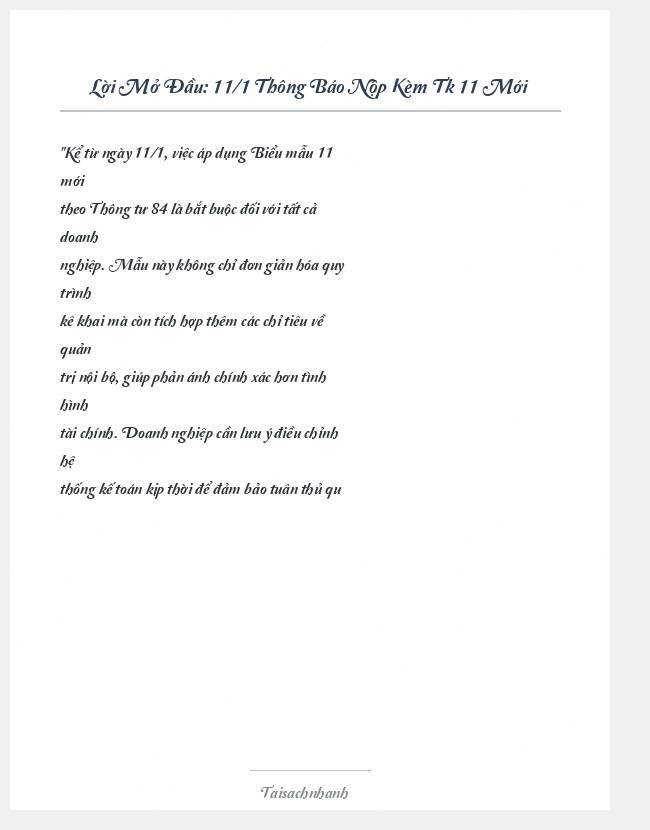 Lời Mở Đầu: 11/1 Thông Báo Nộp Kèm Tk 11 Mới

"Kể từ ngày 11/1, việc áp dụng Biểu mẫu 11 mới theo Thông tư 84 là bắt buộc đối với tất cả doanh nghiệp. Mẫu này không chỉ đơn giản hóa quy trình kê khai mà còn tích hợp thêm các chỉ tiêu về quản trị nội bộ, giúp phản ánh chính xác hơn tình hình tài chính. Doanh nghiệp cần lưu ý điều chỉnh hệ thống kế toán kịp thời để đảm bảo tuân thủ qu

Taisachnhanh